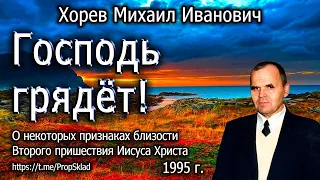 Хорев Михаил Иванович

Господь грядёт!

О некоторых признаках близости Второго пришествия Иисуса Христа

https://t.me/PropSklad

1995 г.